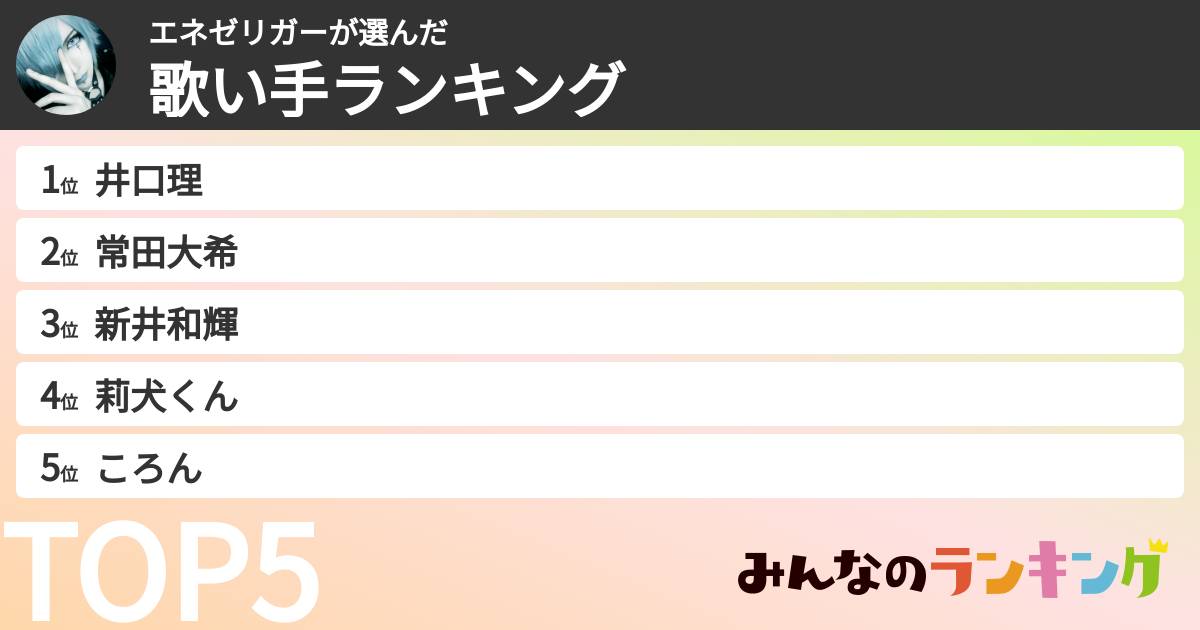 エネゼリガーが選んだ
歌い手ランキング

1位 井口理
2位 常田大希
3位 新井和輝
4位 莉犬くん
5位 ころん

TOP5

みんなのランキング